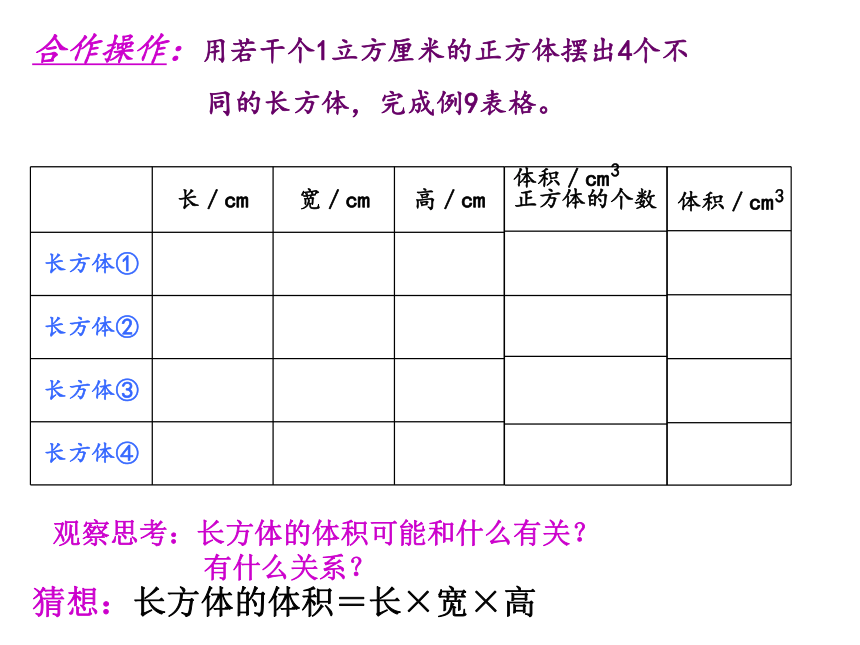 合作操作：用若干个1立方厘米的正方体摆出4个不同的长方体，完成例9表格。

|  | 长 / cm | 宽 / cm | 高 / cm | 体积 / $cm^3$ 正方体的个数 | 体积 / $cm^3$ |
|---|---|---|---|---|---|
| 长方体① |  |  |  |  |  |
| 长方体② |  |  |  |  |  |
| 长方体③ |  |  |  |  |  |
| 长方体④ |  |  |  |  |  |

观察思考：长方体的体积可能和什么有关？有什么关系？

猜想：长方体的体积＝长×宽×高